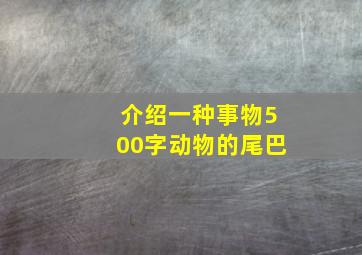 介绍一种事物500字动物的尾巴